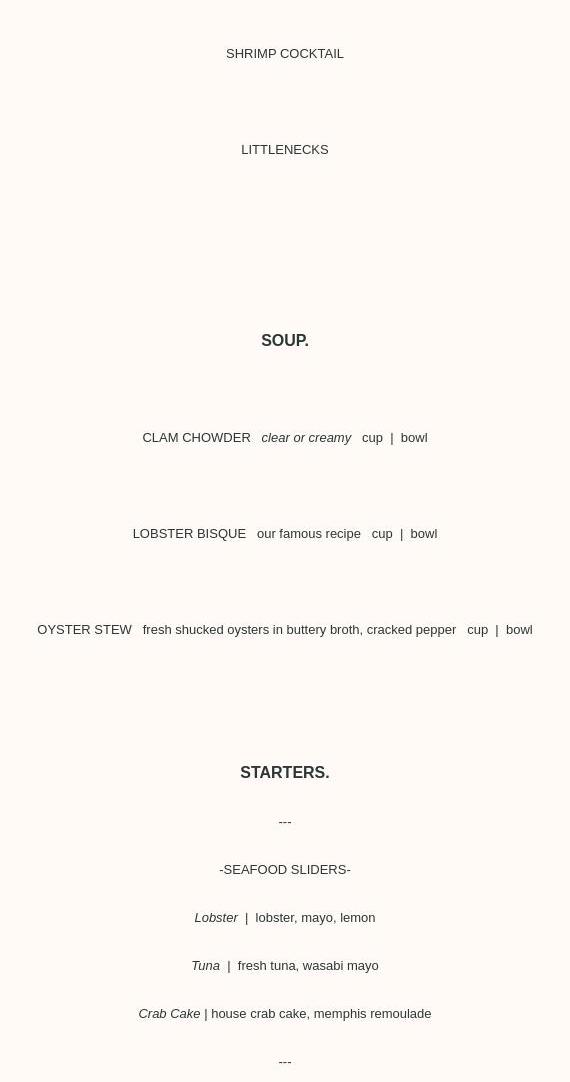 SHRIMP COCKTAIL

LITTLENECKS

SOUP.

CLAM CHOWDER clear or creamy cup | bowl

LOBSTER BISQUE our famous recipe cup | bowl

OYSTER STEW fresh shucked oysters in buttery broth, cracked pepper cup | bowl

STARTERS.

---

-SEAFOOD SLIDERS-

Lobster | lobster, mayo, lemon

Tuna | fresh tuna, wasabi mayo

Crab Cake | house crab cake, memphis remoulade

---